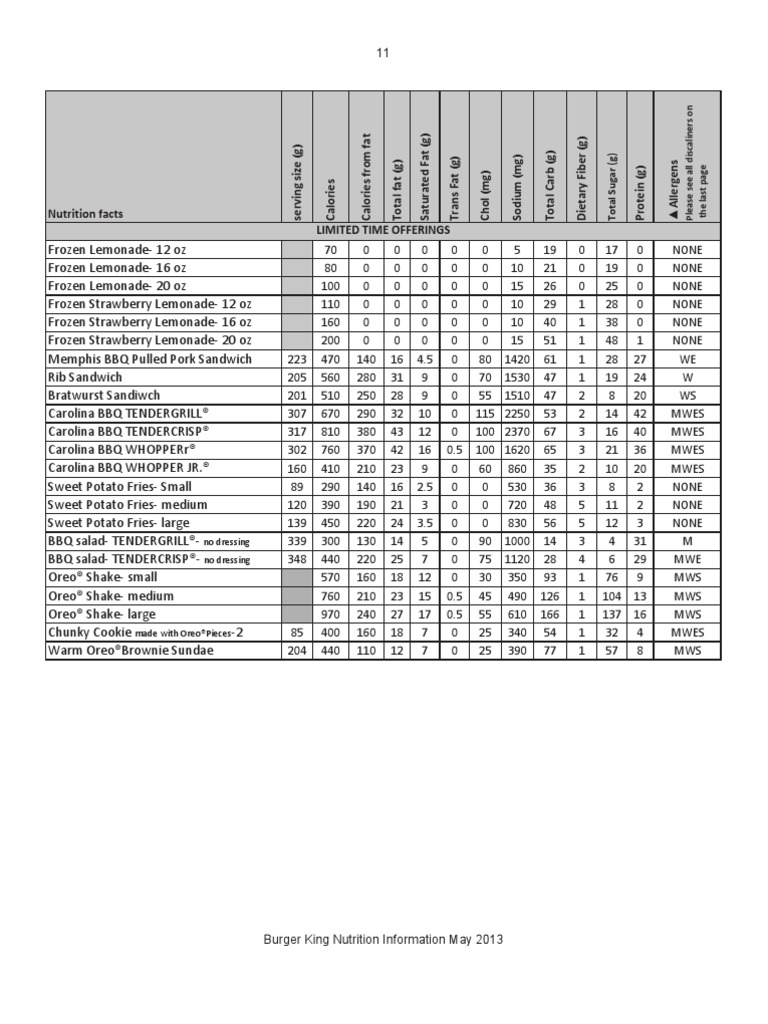 11

| Nutrition facts | serving size (g) | Calories | Calories from fat | Total fat (g) | Saturated Fat (g) | Trans Fat (g) | Chol (mg) | Sodium (mg) | Total Carb (g) | Dietary Fiber (g) | Total Sugar (g) | Protein (g) | ▲ Allergens Please see all discalimers on the last page |
|---|---|---|---|---|---|---|---|---|---|---|---|---|---|
| LIMITED TIME OFFERINGS | | | | | | | | | | | | | |
| Frozen Lemonade- 12 oz | | 70 | 0 | 0 | 0 | 0 | 0 | 5 | 19 | 0 | 17 | 0 | NONE |
| Frozen Lemonade- 16 oz | | 80 | 0 | 0 | 0 | 0 | 0 | 10 | 21 | 0 | 19 | 0 | NONE |
| Frozen Lemonade- 20 oz | | 100 | 0 | 0 | 0 | 0 | 0 | 15 | 26 | 0 | 25 | 0 | NONE |
| Frozen Strawberry Lemonade- 12 oz | | 110 | 0 | 0 | 0 | 0 | 0 | 10 | 29 | 1 | 28 | 0 | NONE |
| Frozen Strawberry Lemonade- 16 oz | | 160 | 0 | 0 | 0 | 0 | 0 | 10 | 40 | 1 | 38 | 0 | NONE |
| Frozen Strawberry Lemonade- 20 oz | | 200 | 0 | 0 | 0 | 0 | 0 | 15 | 51 | 1 | 48 | 1 | NONE |
| Memphis BBQ Pulled Pork Sandwich | 223 | 470 | 140 | 16 | 4.5 | 0 | 80 | 1420 | 61 | 1 | 28 | 27 | WE |
| Rib Sandwich | 205 | 560 | 280 | 31 | 9 | 0 | 70 | 1530 | 47 | 1 | 19 | 24 | W |
| Bratwurst Sandiwch | 201 | 510 | 250 | 28 | 9 | 0 | 55 | 1510 | 47 | 2 | 8 | 20 | WS |
| Carolina BBQ TENDERGRILL® | 307 | 670 | 290 | 32 | 10 | 0 | 115 | 2250 | 53 | 2 | 14 | 42 | MWES |
| Carolina BBQ TENDERCRISP® | 317 | 810 | 380 | 43 | 12 | 0 | 100 | 2370 | 67 | 3 | 16 | 40 | MWES |
| Carolina BBQ WHOPPERr® | 302 | 760 | 370 | 42 | 16 | 0.5 | 100 | 1620 | 65 | 3 | 21 | 36 | MWES |
| Carolina BBQ WHOPPER JR.® | 160 | 410 | 210 | 23 | 9 | 0 | 60 | 860 | 35 | 2 | 10 | 20 | MWES |
| Sweet Potato Fries- Small | 89 | 290 | 140 | 16 | 2.5 | 0 | 0 | 530 | 36 | 3 | 8 | 2 | NONE |
| Sweet Potato Fries- medium | 120 | 390 | 190 | 21 | 3 | 0 | 0 | 720 | 48 | 5 | 11 | 2 | NONE |
| Sweet Potato Fries- large | 139 | 450 | 220 | 24 | 3.5 | 0 | 0 | 830 | 56 | 5 | 12 | 3 | NONE |
| BBQ salad- TENDERGRILL®- no dressing | 339 | 300 | 130 | 14 | 5 | 0 | 90 | 1000 | 14 | 3 | 4 | 31 | M |
| BBQ salad- TENDERCRISP®- no dressing | 348 | 440 | 220 | 25 | 7 | 0 | 75 | 1120 | 28 | 4 | 6 | 29 | MWE |
| Oreo® Shake- small | | 570 | 160 | 18 | 12 | 0 | 30 | 350 | 93 | 1 | 76 | 9 | MWS |
| Oreo® Shake- medium | | 760 | 210 | 23 | 15 | 0.5 | 45 | 490 | 126 | 1 | 104 | 13 | MWS |
| Oreo® Shake- large | | 970 | 240 | 27 | 17 | 0.5 | 55 | 610 | 166 | 1 | 137 | 16 | MWS |
| Chunky Cookie made with Oreo® Pieces- 2 | 85 | 400 | 160 | 18 | 7 | 0 | 25 | 340 | 54 | 1 | 32 | 4 | MWES |
| Warm Oreo® Brownie Sundae | 204 | 440 | 110 | 12 | 7 | 0 | 25 | 390 | 77 | 1 | 57 | 8 | MWS |

Burger King Nutrition Information May 2013